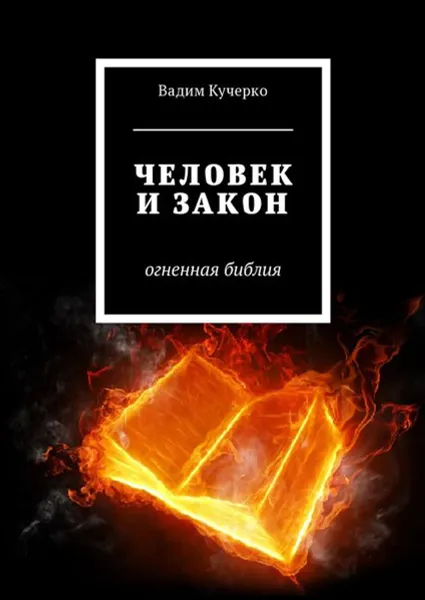 Вадим Кучерко

ЧЕЛОВЕК И ЗАКОН

огненная библия